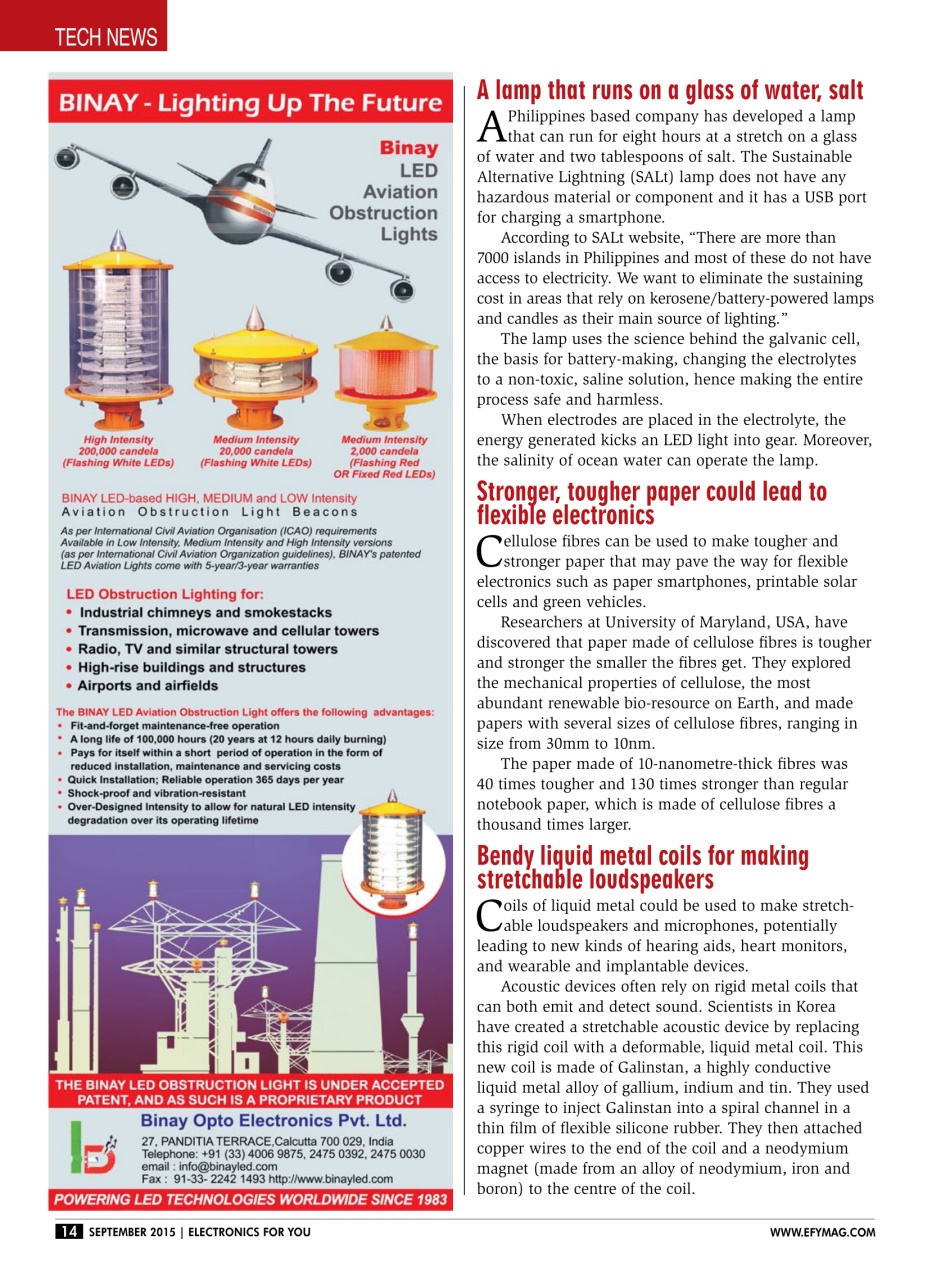 TECH NEWS

BINAY - Lighting Up The Future

Binay LED Aviation Obstruction Lights

High Intensity 200,000 candela (Flashing White LEDs)

Medium Intensity 20,000 candela (Flashing White LEDs)

Medium Intensity 2,000 candela (Flashing Red OR Fixed Red LEDs)

BINAY LED-based HIGH, MEDIUM and LOW Intensity Aviation Obstruction Light Beacons

As per International Civil Aviation Organisation (ICAO) requirements Available in Low Intensity, Medium Intensity and High Intensity versions (as per International Civil Aviation Organization guidelines), BINAY's patented LED Aviation Lights come with 5-year/3-year warranties

LED Obstruction Lighting for:
• Industrial chimneys and smokestacks
• Transmission, microwave and cellular towers
• Radio, TV and similar structural towers
• High-rise buildings and structures
• Airports and airfields

The BINAY LED Aviation Obstruction Light offers the following advantages:
• Fit-and-forget maintenance-free operation
• A long life of 100,000 hours (20 years at 12 hours daily burning)
• Pays for itself within a short period of operation in the form of reduced installation, maintenance and servicing costs
• Quick Installation; Reliable operation 365 days per year
• Shock-proof and vibration-resistant
• Over-Designed Intensity to allow for natural LED intensity degradation over its operating lifetime

THE BINAY LED OBSTRUCTION LIGHT IS UNDER ACCEPTED PATENT, AND AS SUCH IS A PROPRIETARY PRODUCT

Binay Opto Electronics Pvt. Ltd.
27, PANDITIA TERRACE,Calcutta 700 029, India
Telephone: +91 (33) 4006 9875, 2475 0392, 2475 0030
email : info@binayled.com
Fax : 91-33- 2242 1493 http://www.binayled.com

POWERING LED TECHNOLOGIES WORLDWIDE SINCE 1983

A lamp that runs on a glass of water, salt

A Philippines based company has developed a lamp that can run for eight hours at a stretch on a glass of water and two tablespoons of salt. The Sustainable Alternative Lightning (SALt) lamp does not have any hazardous material or component and it has a USB port for charging a smartphone.

According to SALt website, "There are more than 7000 islands in Philippines and most of these do not have access to electricity. We want to eliminate the sustaining cost in areas that rely on kerosene/battery-powered lamps and candles as their main source of lighting."

The lamp uses the science behind the galvanic cell, the basis for battery-making, changing the electrolytes to a non-toxic, saline solution, hence making the entire process safe and harmless.

When electrodes are placed in the electrolyte, the energy generated kicks an LED light into gear. Moreover, the salinity of ocean water can operate the lamp.

Stronger, tougher paper could lead to flexible electronics

Cellulose fibres can be used to make tougher and stronger paper that may pave the way for flexible electronics such as paper smartphones, printable solar cells and green vehicles.

Researchers at University of Maryland, USA, have discovered that paper made of cellulose fibres is tougher and stronger the smaller the fibres get. They explored the mechanical properties of cellulose, the most abundant renewable bio-resource on Earth, and made papers with several sizes of cellulose fibres, ranging in size from 30mm to 10nm.

The paper made of 10-nanometre-thick fibres was 40 times tougher and 130 times stronger than regular notebook paper, which is made of cellulose fibres a thousand times larger.

Bendy liquid metal coils for making stretchable loudspeakers

Coils of liquid metal could be used to make stretchable loudspeakers and microphones, potentially leading to new kinds of hearing aids, heart monitors, and wearable and implantable devices.

Acoustic devices often rely on rigid metal coils that can both emit and detect sound. Scientists in Korea have created a stretchable acoustic device by replacing this rigid coil with a deformable, liquid metal coil. This new coil is made of Galinstan, a highly conductive liquid metal alloy of gallium, indium and tin. They used a syringe to inject Galinstan into a spiral channel in a thin film of flexible silicone rubber. They then attached copper wires to the end of the coil and a neodymium magnet (made from an alloy of neodymium, iron and boron) to the centre of the coil.

14 SEPTEMBER 2015 | ELECTRONICS FOR YOU

WWW.EFYMAG.COM